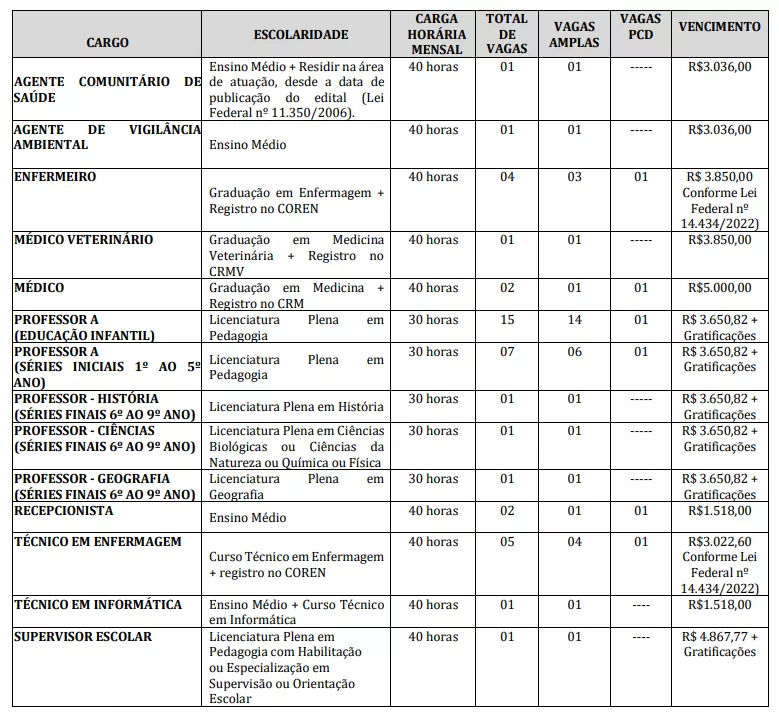 | CARGO | ESCOLARIDADE | CARGA HORÁRIA MENSAL | TOTAL DE VAGAS | VAGAS AMPLAS | VAGAS PCD | VENCIMENTO |
|---|---|---|---|---|---|---|
| AGENTE COMUNITÁRIO DE SAÚDE | Ensino Médio + Residir na área de atuação, desde a data de publicação do edital (Lei Federal nº 11.350/2006). | 40 horas | 01 | 01 | ----- | R$3.036,00 |
| AGENTE DE VIGILÂNCIA AMBIENTAL | Ensino Médio | 40 horas | 01 | 01 | ----- | R$3.036,00 |
| ENFERMEIRO | Graduação em Enfermagem + Registro no COREN | 40 horas | 04 | 03 | 01 | R$ 3.850,00 Conforme Lei Federal nº 14.434/2022) |
| MÉDICO VETERINÁRIO | Graduação em Medicina Veterinária + Registro no CRMV | 40 horas | 01 | 01 | ----- | R$3.850,00 |
| MÉDICO | Graduação em Medicina + Registro no CRM | 40 horas | 02 | 01 | 01 | R$5.000,00 |
| PROFESSOR A (EDUCAÇÃO INFANTIL) | Licenciatura Plena em Pedagogia | 30 horas | 15 | 14 | 01 | R$ 3.650,82 + Gratificações |
| PROFESSOR A (SÉRIES INICIAIS 1º AO 5º ANO) | Licenciatura Plena em Pedagogia | 30 horas | 07 | 06 | 01 | R$ 3.650,82 + Gratificações |
| PROFESSOR - HISTÓRIA (SÉRIES FINAIS 6º AO 9º ANO) | Licenciatura Plena em História | 30 horas | 01 | 01 | ----- | R$ 3.650,82 + Gratificações |
| PROFESSOR - CIÊNCIAS (SÉRIES FINAIS 6º AO 9º ANO) | Licenciatura Plena em Ciências Biológicas ou Ciências da Natureza ou Química ou Física | 30 horas | 01 | 01 | ----- | R$ 3.650,82 + Gratificações |
| PROFESSOR - GEOGRAFIA (SÉRIES FINAIS 6º AO 9º ANO) | Licenciatura Plena em Geografia | 30 horas | 01 | 01 | ----- | R$ 3.650,82 + Gratificações |
| RECEPCIONISTA | Ensino Médio | 40 horas | 02 | 01 | 01 | R$1.518,00 |
| TÉCNICO EM ENFERMAGEM | Curso Técnico em Enfermagem + registro no COREN | 40 horas | 05 | 04 | 01 | R$3.022,60 Conforme Lei Federal nº 14.434/2022) |
| TÉCNICO EM INFORMÁTICA | Ensino Médio + Curso Técnico em Informática | 40 horas | 01 | 01 | ---- | R$1.518,00 |
| SUPERVISOR ESCOLAR | Licenciatura Plena em Pedagogia com Habilitação ou Especialização em Supervisão ou Orientação Escolar | 40 horas | 01 | 01 | ---- | R$ 4.867,77 + Gratificações |